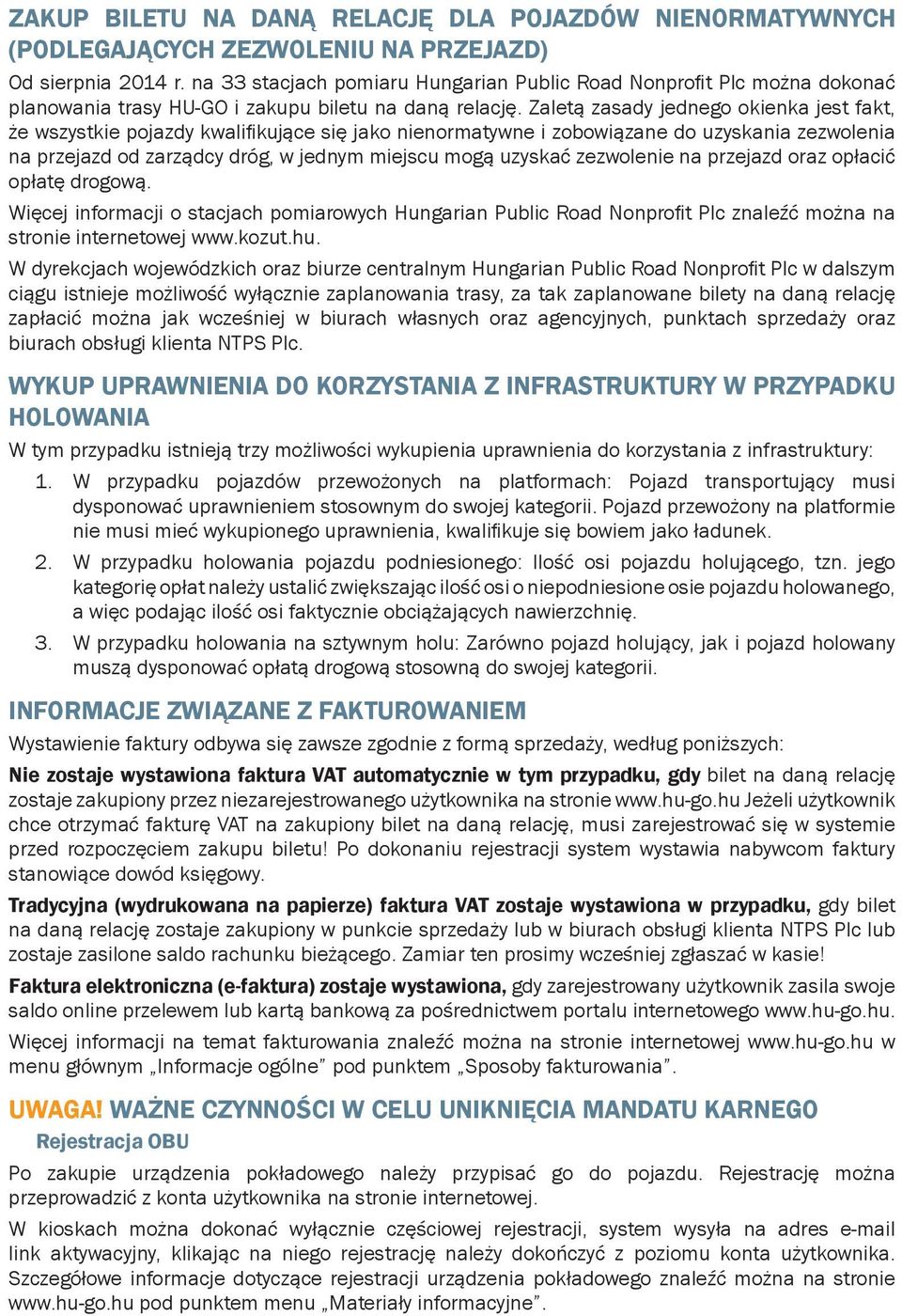 ZAKUP BILETU NA DANĄ RELACJĘ DLA POJAZDÓW NIENORMATYWNYCH (PODLEGAJĄCYCH ZEZWOLENIU NA PRZEJAZD)

Od sierpnia 2014 r. na 33 stacjach pomiaru Hungarian Public Road Nonprofit Plc można dokonać planowania trasy HU-GO i zakupu biletu na daną relację. Zaletą zasady jednego okienka jest fakt, że wszystkie pojazdy kwalifikujące się jako nienormatywne i zobowiązane do uzyskania zezwolenia na przejazd od zarządcy dróg, w jednym miejscu mogą uzyskać zezwolenie na przejazd oraz opłacić opłatę drogową.

Więcej informacji o stacjach pomiarowych Hungarian Public Road Nonprofit Plc znaleźć można na stronie internetowej www.kozut.hu.

W dyrekcjach wojewódzkich oraz biurze centralnym Hungarian Public Road Nonprofit Plc w dalszym ciągu istnieje możliwość wyłącznie zaplanowania trasy, za tak zaplanowane bilety na daną relację zapłacić można jak wcześniej w biurach własnych oraz agencyjnych, punktach sprzedaży oraz biurach obsługi klienta NTPS Plc.

WYKUP UPRAWNIENIA DO KORZYSTANIA Z INFRASTRUKTURY W PRZYPADKU HOLOWANIA

W tym przypadku istnieją trzy możliwości wykupienia uprawnienia do korzystania z infrastruktury:

1. W przypadku pojazdów przewożonych na platformach: Pojazd transportujący musi dysponować uprawnieniem stosownym do swojej kategorii. Pojazd przewożony na platformie nie musi mieć wykupionego uprawnienia, kwalifikuje się bowiem jako ładunek.

2. W przypadku holowania pojazdu podniesionego: Ilość osi pojazdu holującego, tzn. jego kategorię opłat należy ustalić zwiększając ilość osi o niepodniesione osie pojazdu holowanego, a więc podając ilość osi faktycznie obciążających nawierzchnię.

3. W przypadku holowania na sztywnym holu: Zarówno pojazd holujący, jak i pojazd holowany muszą dysponować opłatą drogową stosowną do swojej kategorii.

INFORMACJE ZWIĄZANE Z FAKTUROWANIEM

Wystawienie faktury odbywa się zawsze zgodnie z formą sprzedaży, według poniższych:

Nie zostaje wystawiona faktura VAT automatycznie w tym przypadku, gdy bilet na daną relację zostaje zakupiony przez niezarejestrowanego użytkownika na stronie www.hu-go.hu Jeżeli użytkownik chce otrzymać fakturę VAT na zakupiony bilet na daną relację, musi zarejestrować się w systemie przed rozpoczęciem zakupu biletu! Po dokonaniu rejestracji system wystawia nabywcom faktury stanowiące dowód księgowy.

Tradycyjna (wydrukowana na papierze) faktura VAT zostaje wystawiona w przypadku, gdy bilet na daną relację zostaje zakupiony w punkcie sprzedaży lub w biurach obsługi klienta NTPS Plc lub zostaje zasilone saldo rachunku bieżącego. Zamiar ten prosimy wcześniej zgłaszać w kasie!

Faktura elektroniczna (e-faktura) zostaje wystawiona, gdy zarejestrowany użytkownik zasila swoje saldo online przelewem lub kartą bankową za pośrednictwem portalu internetowego www.hu-go.hu.

Więcej informacji na temat fakturowania znaleźć można na stronie internetowej www.hu-go.hu w menu głównym „Informacje ogólne” pod punktem „Sposoby fakturowania”.

UWAGA! WAŻNE CZYNNOŚCI W CELU UNIKNIĘCIA MANDATU KARNEGO

Rejestracja OBU

Po zakupie urządzenia pokładowego należy przypisać go do pojazdu. Rejestrację można przeprowadzić z konta użytkownika na stronie internetowej.

W kioskach można dokonać wyłącznie częściowej rejestracji, system wysyła na adres e-mail link aktywacyjny, klikając na niego rejestrację należy dokończyć z poziomu konta użytkownika. Szczegółowe informacje dotyczące rejestracji urządzenia pokładowego znaleźć można na stronie www.hu-go.hu pod punktem menu „Materiały informacyjne”.